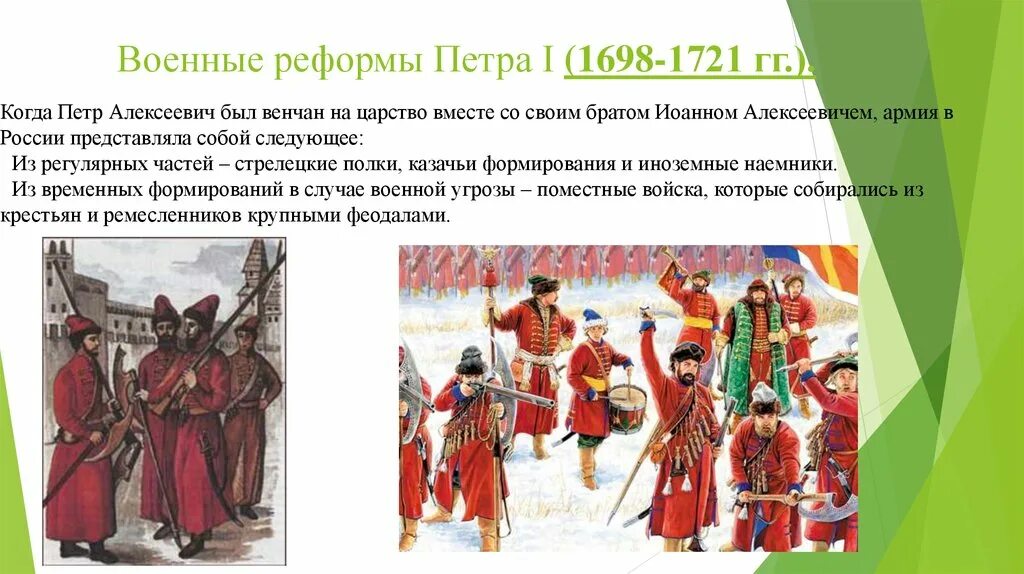 Военные реформы Петра I (1698-1721 гг.).

Когда Петр Алексеевич был венчан на царство вместе со своим братом Иоанном Алексеевичем, армия в России представляла собой следующее:

Из регулярных частей – стрелецкие полки, казачьи формирования и иноземные наемники.

Из временных формирований в случае военной угрозы – поместные войска, которые собирались из крестьян и ремесленников крупными феодалами.